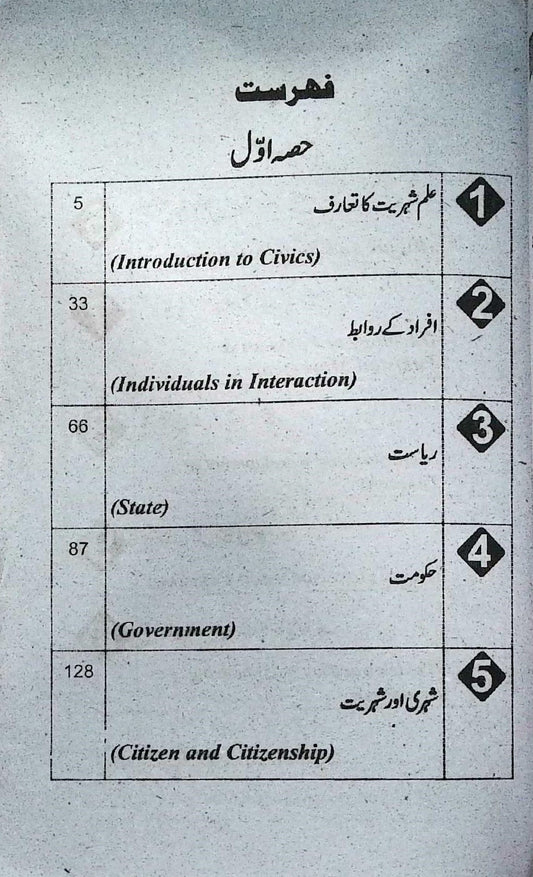 فہرست

حصہ اوّل

1
علم شہریت کا تعارف
(Introduction to Civics)
5

2
افراد کے روابط
(Individuals in Interaction)
33

3
ریاست
(State)
66

4
حکومت
(Government)
87

5
شہری اور شہریت
(Citizen and Citizenship)
128